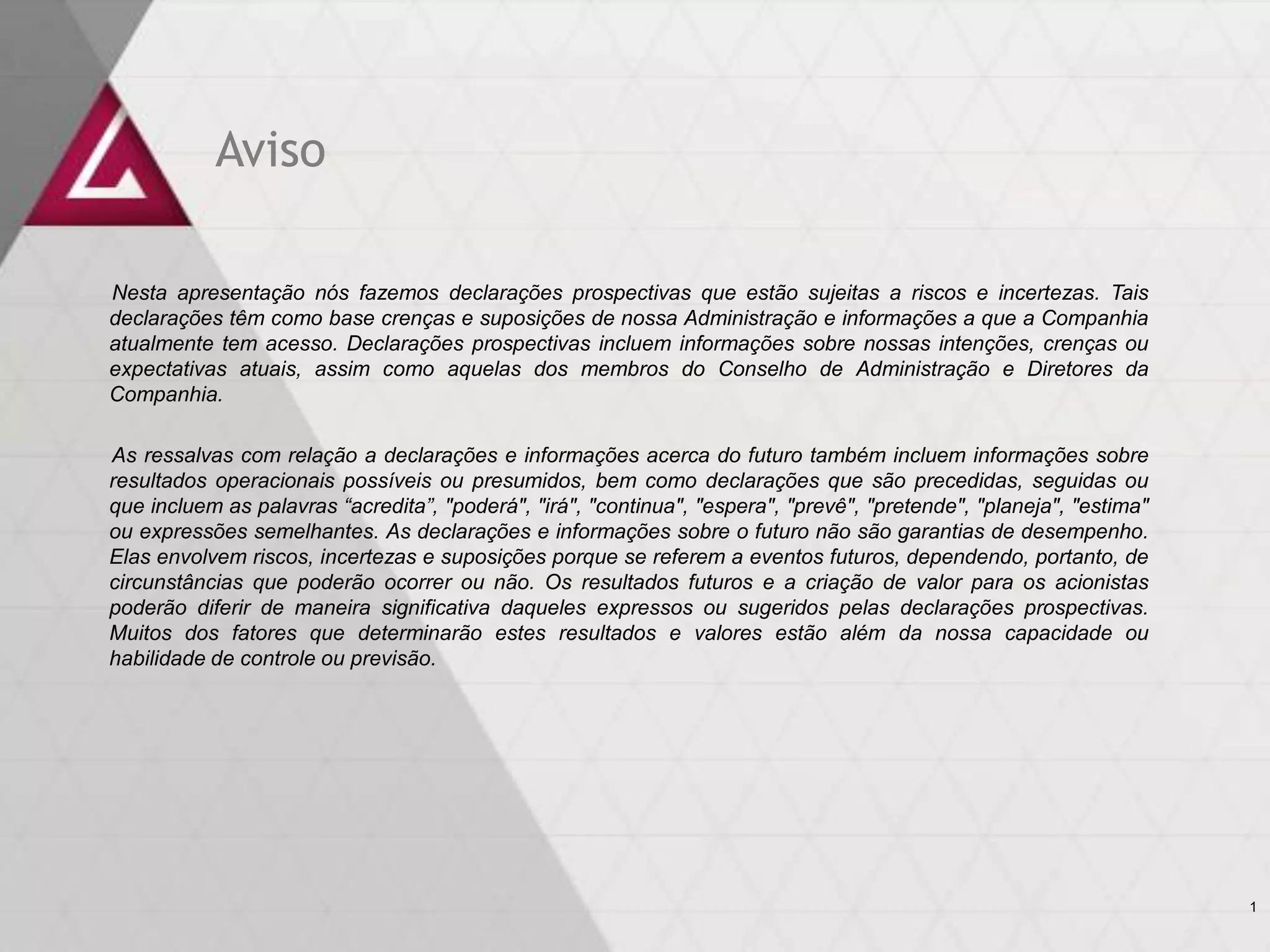 Aviso

Nesta apresentação nós fazemos declarações prospectivas que estão sujeitas a riscos e incertezas. Tais declarações têm como base crenças e suposições de nossa Administração e informações a que a Companhia atualmente tem acesso. Declarações prospectivas incluem informações sobre nossas intenções, crenças ou expectativas atuais, assim como aquelas dos membros do Conselho de Administração e Diretores da Companhia.

As ressalvas com relação a declarações e informações acerca do futuro também incluem informações sobre resultados operacionais possíveis ou presumidos, bem como declarações que são precedidas, seguidas ou que incluem as palavras “acredita”, "poderá", "irá", "continua", "espera", "prevê", "pretende", "planeja", "estima" ou expressões semelhantes. As declarações e informações sobre o futuro não são garantias de desempenho. Elas envolvem riscos, incertezas e suposições porque se referem a eventos futuros, dependendo, portanto, de circunstâncias que poderão ocorrer ou não. Os resultados futuros e a criação de valor para os acionistas poderão diferir de maneira significativa daqueles expressos ou sugeridos pelas declarações prospectivas. Muitos dos fatores que determinarão estes resultados e valores estão além da nossa capacidade ou habilidade de controle ou previsão.

1